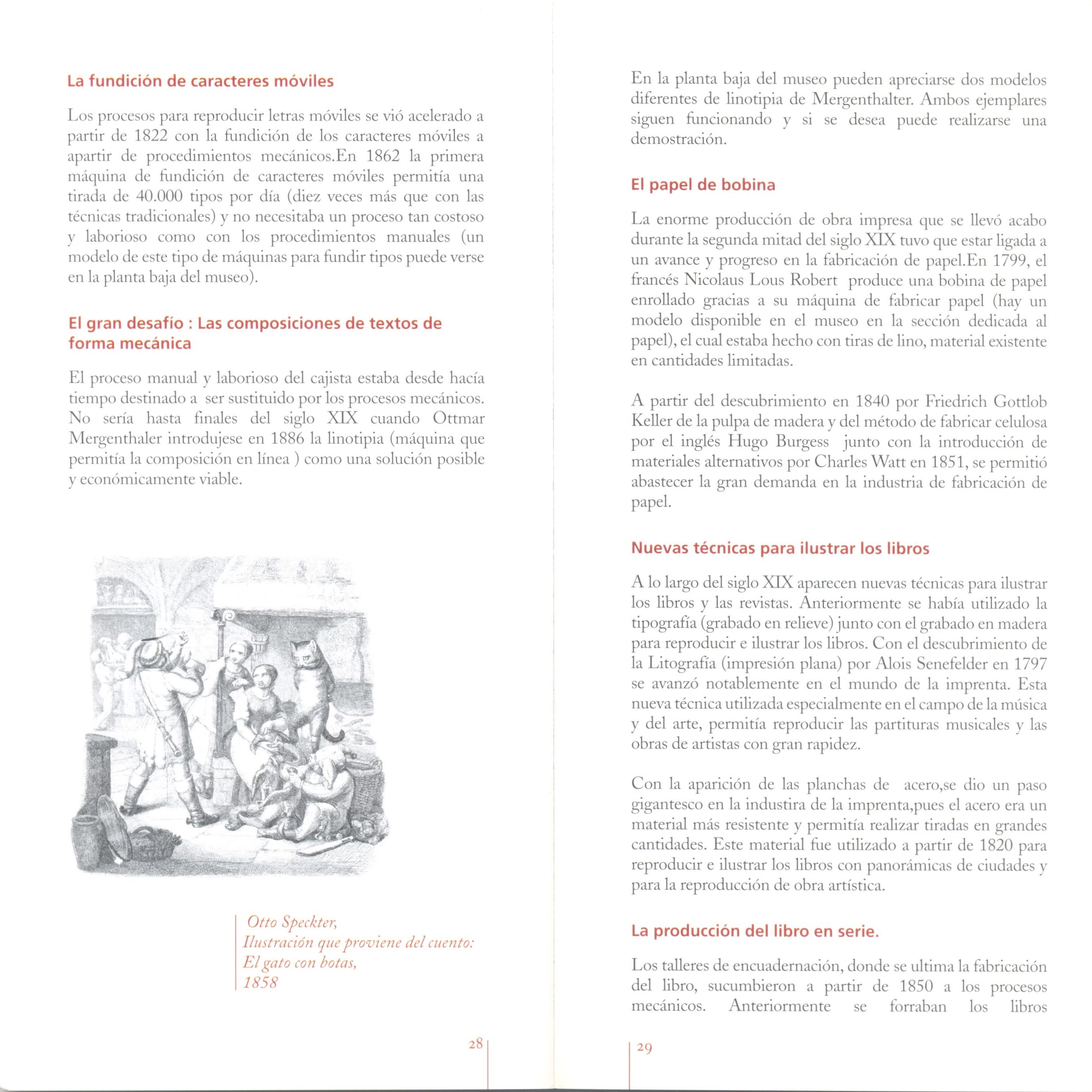 La fundición de caracteres móviles

Los procesos para reproducir letras móviles se vió acelerado a partir de 1822 con la fundición de los caracteres móviles a apartir de procedimientos mecánicos.En 1862 la primera máquina de fundición de caracteres móviles permitía una tirada de 40.000 tipos por día (diez veces más que con las técnicas tradicionales) y no necesitaba un proceso tan costoso y laborioso como con los procedimientos manuales (un modelo de este tipo de máquinas para fundir tipos puede verse en la planta baja del museo).

El gran desafío : Las composiciones de textos de forma mecánica

El proceso manual y laborioso del cajista estaba desde hacía tiempo destinado a ser sustituido por los procesos mecánicos. No sería hasta finales del siglo XIX cuando Ottmar Mergenthaler introdujese en 1886 la linotipia (máquina que permitía la composición en línea ) como una solución posible y económicamente viable.

Otto Speckter,
Ilustración que proviene del cuento:
El gato con botas,
1858

28

En la planta baja del museo pueden apreciarse dos modelos diferentes de linotipia de Mergenthalter. Ambos ejemplares siguen funcionando y si se desea puede realizarse una demostración.

El papel de bobina

La enorme producción de obra impresa que se llevó acabo durante la segunda mitad del siglo XIX tuvo que estar ligada a un avance y progreso en la fabricación de papel.En 1799, el francés Nicolaus Lous Robert produce una bobina de papel enrollado gracias a su máquina de fabricar papel (hay un modelo disponible en el museo en la sección dedicada al papel), el cual estaba hecho con tiras de lino, material existente en cantidades limitadas.

A partir del descubrimiento en 1840 por Friedrich Gottlob Keller de la pulpa de madera y del método de fabricar celulosa por el inglés Hugo Burgess junto con la introducción de materiales alternativos por Charles Watt en 1851, se permitió abastecer la gran demanda en la industria de fabricación de papel.

Nuevas técnicas para ilustrar los libros

A lo largo del siglo XIX aparecen nuevas técnicas para ilustrar los libros y las revistas. Anteriormente se había utilizado la tipografía (grabado en relieve) junto con el grabado en madera para reproducir e ilustrar los libros. Con el descubrimiento de la Litografía (impresión plana) por Alois Senefelder en 1797 se avanzó notablemente en el mundo de la imprenta. Esta nueva técnica utilizada especialmente en el campo de la música y del arte, permitía reproducir las partituras musicales y las obras de artistas con gran rapidez.

Con la aparición de las planchas de acero,se dio un paso gigantesco en la industira de la imprenta,pues el acero era un material más resistente y permitía realizar tiradas en grandes cantidades. Este material fue utilizado a partir de 1820 para reproducir e ilustrar los libros con panorámicas de ciudades y para la reproducción de obra artística.

La producción del libro en serie.

Los talleres de encuadernación, donde se ultima la fabricación del libro, sucumbieron a partir de 1850 a los procesos mecánicos. Anteriormente se forraban los libros

29